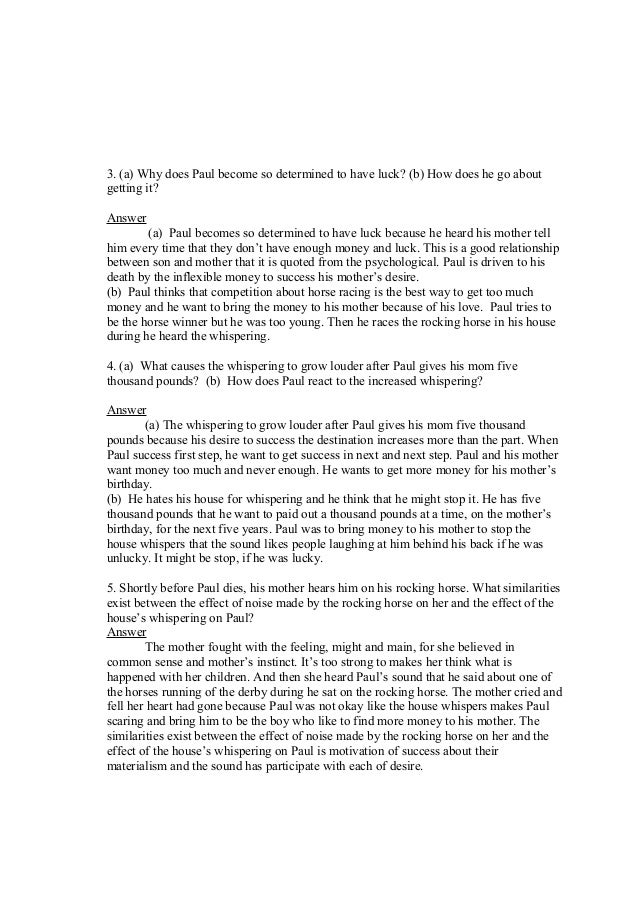 3. (a) Why does Paul become so determined to have luck? (b) How does he go about getting it?

Answer

(a) Paul becomes so determined to have luck because he heard his mother tell him every time that they don't have enough money and luck. This is a good relationship between son and mother that it is quoted from the psychological. Paul is driven to his death by the inflexible money to success his mother's desire.
(b) Paul thinks that competition about horse racing is the best way to get too much money and he want to bring the money to his mother because of his love. Paul tries to be the horse winner but he was too young. Then he races the rocking horse in his house during he heard the whispering.

4. (a) What causes the whispering to grow louder after Paul gives his mom five thousand pounds? (b) How does Paul react to the increased whispering?

Answer

(a) The whispering to grow louder after Paul gives his mom five thousand pounds because his desire to success the destination increases more than the part. When Paul success first step, he want to get success in next and next step. Paul and his mother want money too much and never enough. He wants to get more money for his mother's birthday.
(b) He hates his house for whispering and he think that he might stop it. He has five thousand pounds that he want to paid out a thousand pounds at a time, on the mother's birthday, for the next five years. Paul was to bring money to his mother to stop the house whispers that the sound likes people laughing at him behind his back if he was unlucky. It might be stop, if he was lucky.

5. Shortly before Paul dies, his mother hears him on his rocking horse. What similarities exist between the effect of noise made by the rocking horse on her and the effect of the house's whispering on Paul?
Answer

The mother fought with the feeling, might and main, for she believed in common sense and mother's instinct. It's too strong to makes her think what is happened with her children. And then she heard Paul's sound that he said about one of the horses running of the derby during he sat on the rocking horse. The mother cried and fell her heart had gone because Paul was not okay like the house whispers makes Paul scaring and bring him to be the boy who like to find more money to his mother. The similarities exist between the effect of noise made by the rocking horse on her and the effect of the house's whispering on Paul is motivation of success about their materialism and the sound has participate with each of desire.